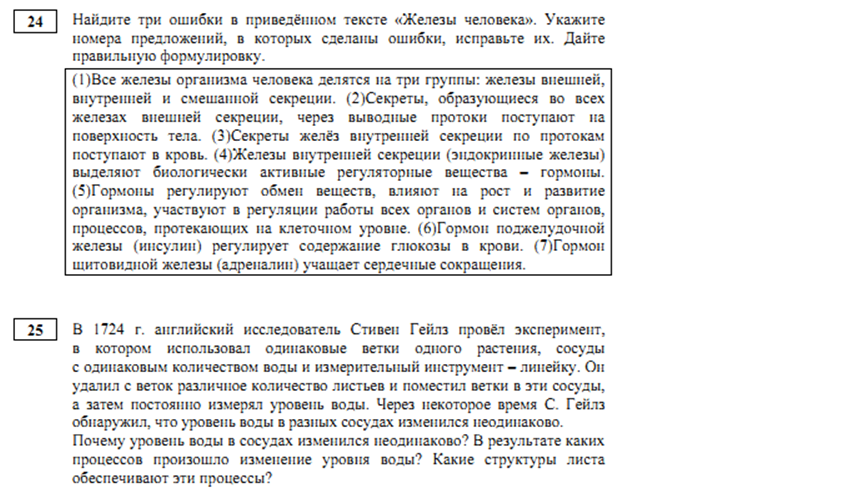 24

Найдите три ошибки в приведённом тексте «Железы человека». Укажите номера предложений, в которых сделаны ошибки, исправьте их. Дайте правильную формулировку.

(1)Все железы организма человека делятся на три группы: железы внешней, внутренней и смешанной секреции. (2)Секреты, образующиеся во всех железах внешней секреции, через выводные протоки поступают на поверхность тела. (3)Секреты желёз внутренней секреции по протокам поступают в кровь. (4)Железы внутренней секреции (эндокринные железы) выделяют биологически активные регуляторные вещества – гормоны. (5)Гормоны регулируют обмен веществ, влияют на рост и развитие организма, участвуют в регуляции работы всех органов и систем органов, процессов, протекающих на клеточном уровне. (6)Гормон поджелудочной железы (инсулин) регулирует содержание глюкозы в крови. (7)Гормон щитовидной железы (адреналин) учащает сердечные сокращения.

25

В 1724 г. английский исследователь Стивен Гейлз провёл эксперимент, в котором использовал одинаковые ветки одного растения, сосуды с одинаковым количеством воды и измерительный инструмент – линейку. Он удалил с веток различное количество листьев и поместил ветки в эти сосуды, а затем постоянно измерял уровень воды. Через некоторое время С. Гейлз обнаружил, что уровень воды в разных сосудах изменился неодинаково. Почему уровень воды в сосудах изменился неодинаково? В результате каких процессов произошло изменение уровня воды? Какие структуры листа обеспечивают эти процессы?